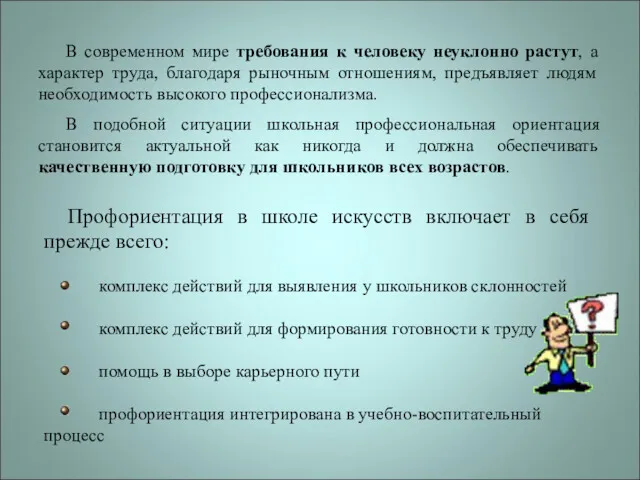 В современном мире требования к человеку неуклонно растут, а характер труда, благодаря рыночным отношениям, предъявляет людям необходимость высокого профессионализма.

В подобной ситуации школьная профессиональная ориентация становится актуальной как никогда и должна обеспечивать качественную подготовку для школьников всех возрастов.

Профориентация в школе искусств включает в себя прежде всего:

комплекс действий для выявления у школьников склонностей

комплекс действий для формирования готовности к труду

помощь в выборе карьерного пути

профориентация интегрирована в учебно-воспитательный процесс

?